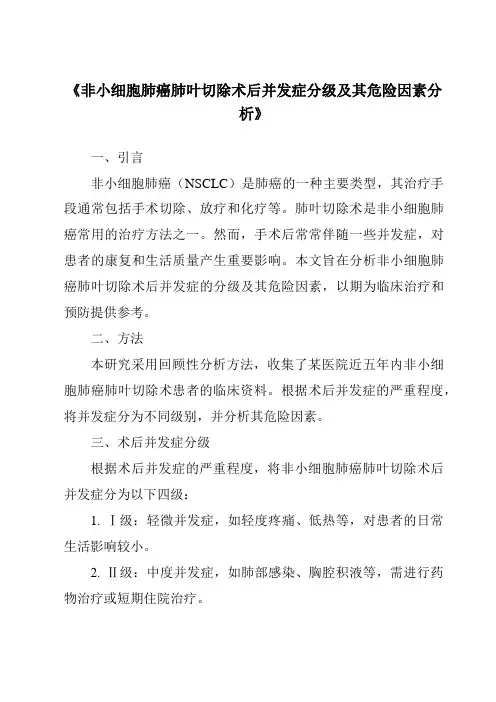 《非小细胞肺癌肺叶切除术后并发症分级及其危险因素分析》

一、引言

非小细胞肺癌（NSCLC）是肺癌的一种主要类型，其治疗手段通常包括手术切除、放疗和化疗等。肺叶切除术是非小细胞肺癌常用的治疗方法之一。然而，手术后常常伴随一些并发症，对患者的康复和生活质量产生重要影响。本文旨在分析非小细胞肺癌肺叶切除术后并发症的分级及其危险因素，以期为临床治疗和预防提供参考。

二、方法

本研究采用回顾性分析方法，收集了某医院近五年内非小细胞肺癌肺叶切除术患者的临床资料。根据术后并发症的严重程度，将并发症分为不同级别，并分析其危险因素。

三、术后并发症分级

根据术后并发症的严重程度，将非小细胞肺癌肺叶切除术后并发症分为以下四级：

1. Ⅰ级：轻微并发症，如轻度疼痛、低热等，对患者的日常生活影响较小。

2. Ⅱ级：中度并发症，如肺部感染、胸腔积液等，需进行药物治疗或短期住院治疗。